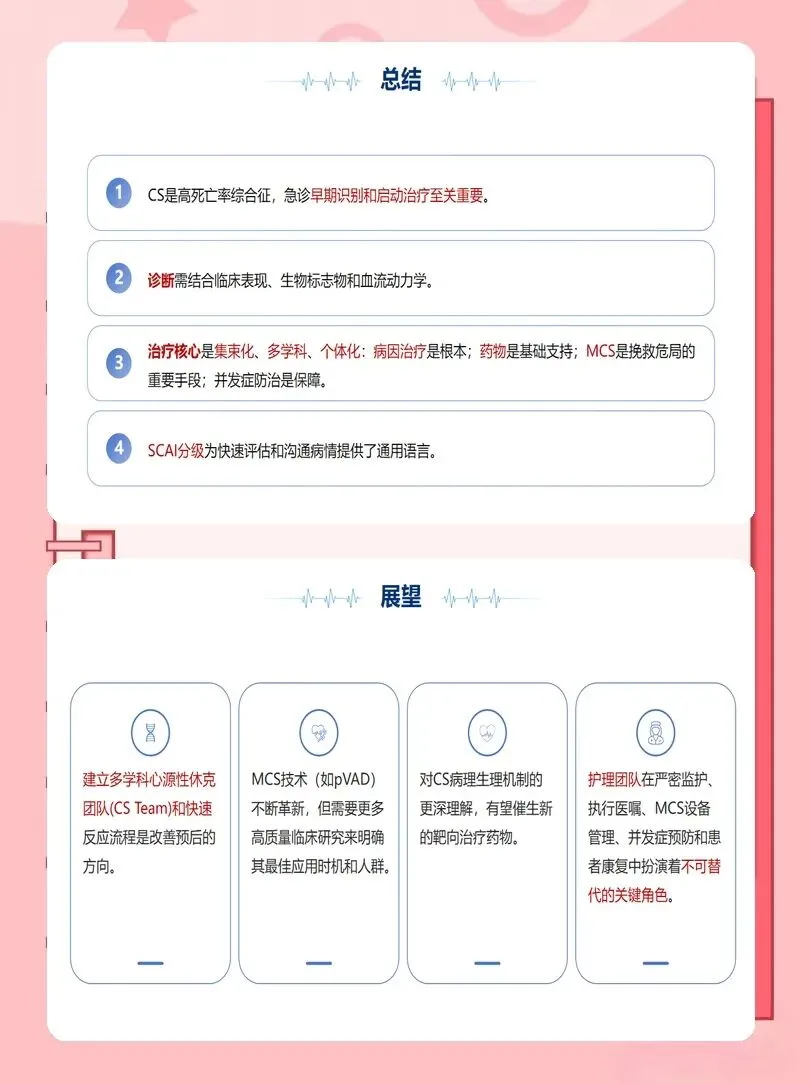 总结

1 CS是高死亡率综合征，急诊早期识别和启动治疗至关重要。

2 诊断需结合临床表现、生物标志物和血流动力学。

3 治疗核心是集束化、多学科、个体化：病因治疗是根本；药物是基础支持；MCS是挽救危局的重要手段；并发症防治是保障。

4 SCAI分级为快速评估和沟通病情提供了通用语言。

展望

建立多学科心源性休克团队(CS Team)和快速反应流程是改善预后的方向。

MCS技术（如pVAD）不断革新，但需要更多高质量临床研究来明确其最佳应用时机和人群。

对CS病理生理机制的更深理解，有望催生新的靶向治疗药物。

护理团队在严密监护、执行医嘱、MCS设备管理、并发症预防和患者康复中扮演着不可替代的关键角色。